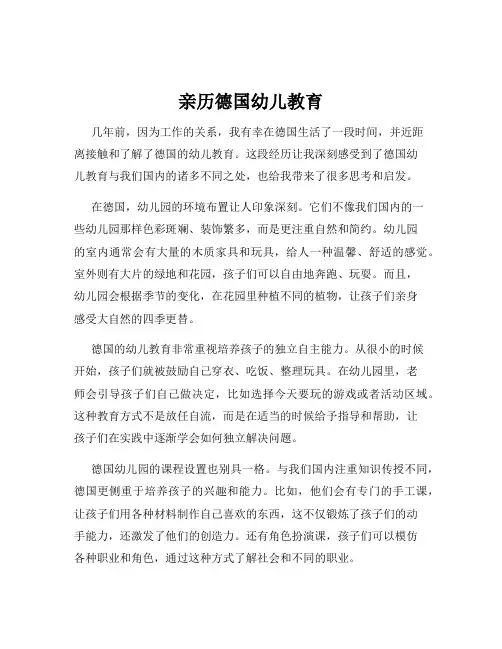 亲历德国幼儿教育

几年前，因为工作的关系，我有幸在德国生活了一段时间，并近距离接触和了解了德国的幼儿教育。这段经历让我深刻感受到了德国幼儿教育与我们国内的诸多不同之处，也给我带来了很多思考和启发。

在德国，幼儿园的环境布置让人印象深刻。它们不像我们国内的一些幼儿园那样色彩斑斓、装饰繁多，而是更注重自然和简约。幼儿园的室内通常会有大量的木质家具和玩具，给人一种温馨、舒适的感觉。室外则有大片的绿地和花园，孩子们可以自由地奔跑、玩耍。而且，幼儿园会根据季节的变化，在花园里种植不同的植物，让孩子们亲身感受大自然的四季更替。

德国的幼儿教育非常重视培养孩子的独立自主能力。从很小的时候开始，孩子们就被鼓励自己穿衣、吃饭、整理玩具。在幼儿园里，老师会引导孩子们自己做决定，比如选择今天要玩的游戏或者活动区域。这种教育方式不是放任自流，而是在适当的时候给予指导和帮助，让孩子们在实践中逐渐学会如何独立解决问题。

德国幼儿园的课程设置也别具一格。与我们国内注重知识传授不同，德国更侧重于培养孩子的兴趣和能力。比如，他们会有专门的手工课，让孩子们用各种材料制作自己喜欢的东西，这不仅锻炼了孩子们的动手能力，还激发了他们的创造力。还有角色扮演课，孩子们可以模仿各种职业和角色，通过这种方式了解社会和不同的职业。